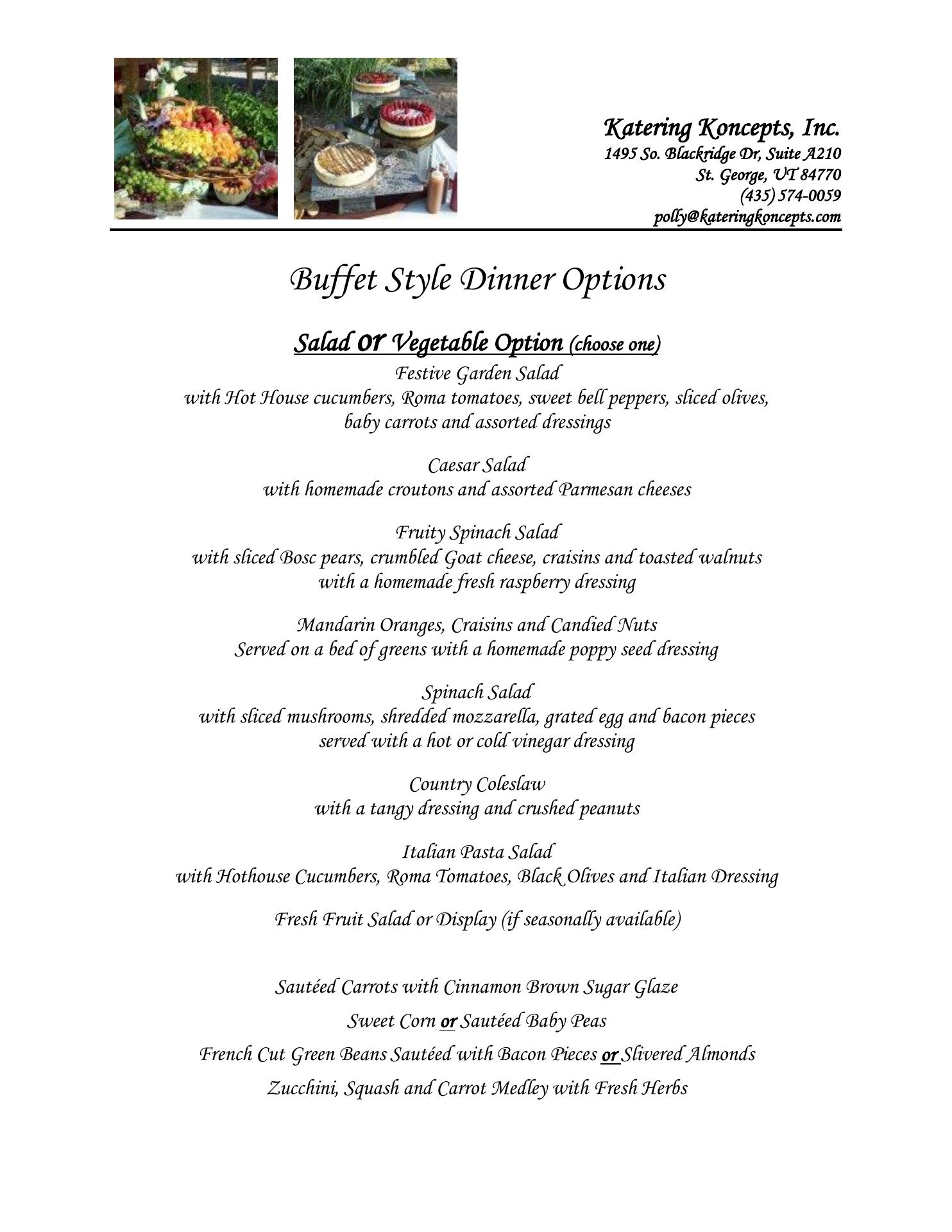 Katering Koncepts, Inc.
1495 So. Blackridge Dr, Suite A210
St. George, UT 84770
(435) 574-0059
polly@kateringkoncepts.com

Buffet Style Dinner Options

Salad or Vegetable Option (choose one)

Festive Garden Salad
with Hot House cucumbers, Roma tomatoes, sweet bell peppers, sliced olives, baby carrots and assorted dressings

Caesar Salad
with homemade croutons and assorted Parmesan cheeses

Fruity Spinach Salad
with sliced Bosc pears, crumbled Goat cheese, craisins and toasted walnuts with a homemade fresh raspberry dressing

Mandarin Oranges, Craisins and Candied Nuts
Served on a bed of greens with a homemade poppy seed dressing

Spinach Salad
with sliced mushrooms, shredded mozzarella, grated egg and bacon pieces served with a hot or cold vinegar dressing

Country Coleslaw
with a tangy dressing and crushed peanuts

Italian Pasta Salad
with Hothouse Cucumbers, Roma Tomatoes, Black Olives and Italian Dressing

Fresh Fruit Salad or Display (if seasonally available)

Sautéed Carrots with Cinnamon Brown Sugar Glaze

Sweet Corn or Sautéed Baby Peas

French Cut Green Beans Sautéed with Bacon Pieces or Slivered Almonds

Zucchini, Squash and Carrot Medley with Fresh Herbs